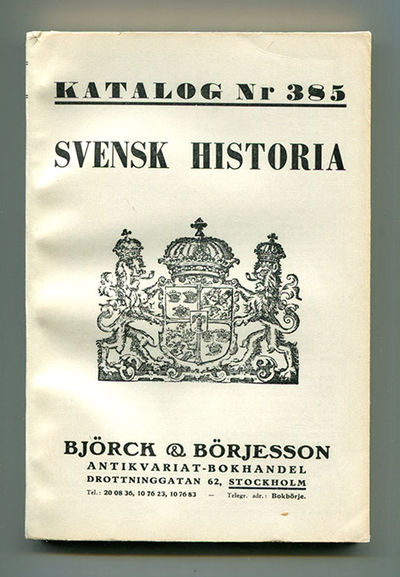 KATALOG Nr 385

SVENSK HISTORIA

BJÖRCK & BÖRJESSON
ANTIKVARIAT-BOKHANDEL
DROTTNINGGATAN 62, STOCKHOLM
Tel.: 20 08 36, 10 76 23, 10 76 83 — Telegr. adr.: Bokbörje.